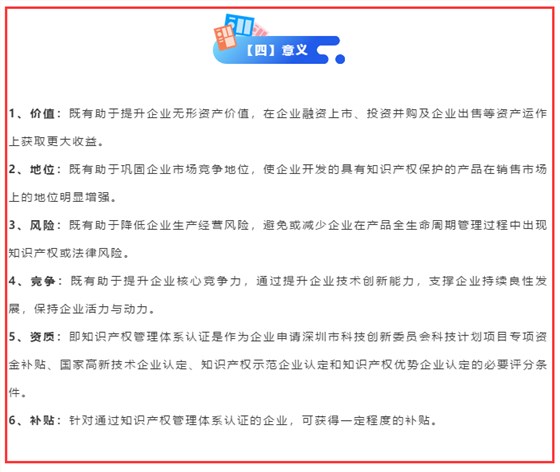 【四】意义

1、价值：既有助于提升企业无形资产价值，在企业融资上市、投资并购及企业出售等资产运作上获取更大收益。

2、地位：既有助于巩固企业市场竞争地位，使企业开发的具有知识产权保护的产品在销售市场上的地位明显增强。

3、风险：既有助于降低企业生产经营风险，避免或减少企业在产品全生命周期管理过程中出现知识产权或法律风险。

4、竞争：既有助于提升企业核心竞争力，通过提升企业技术创新能力，支撑企业持续良性发展，保持企业活力与动力。

5、资质：即知识产权管理体系认证是作为企业申请深圳市科技创新委员会科技计划项目专项资金补贴、国家高新技术企业认定、知识产权示范企业认定和知识产权优势企业认定的必要评分条件。

6、补贴：针对通过知识产权管理体系认证的企业，可获得一定程度的补贴。